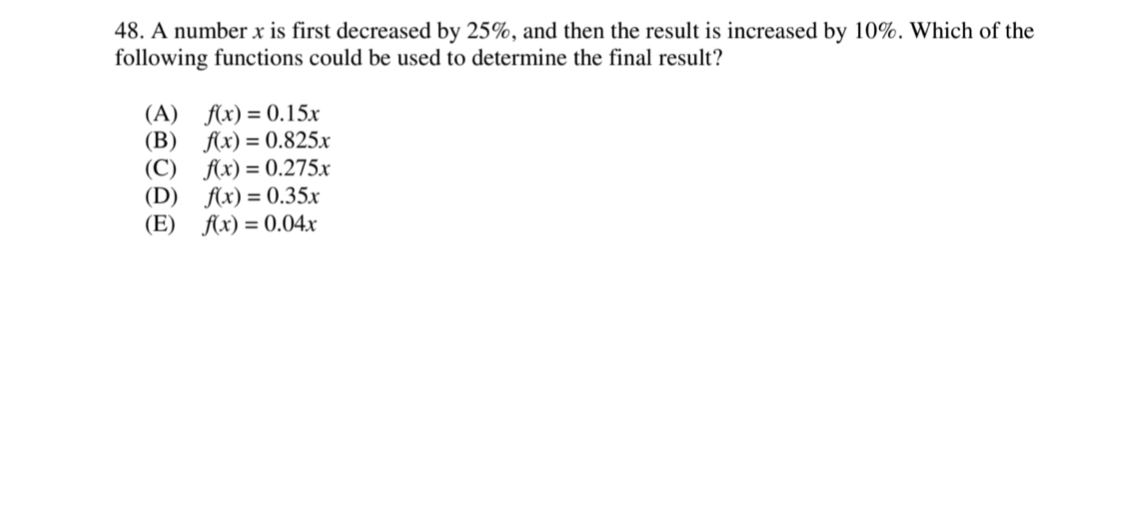 48. A number $x$ is first decreased by 25%, and then the result is increased by 10%. Which of the following functions could be used to determine the final result?

(A) $f(x) = 0.15x$
(B) $f(x) = 0.825x$
(C) $f(x) = 0.275x$
(D) $f(x) = 0.35x$
(E) $f(x) = 0.04x$